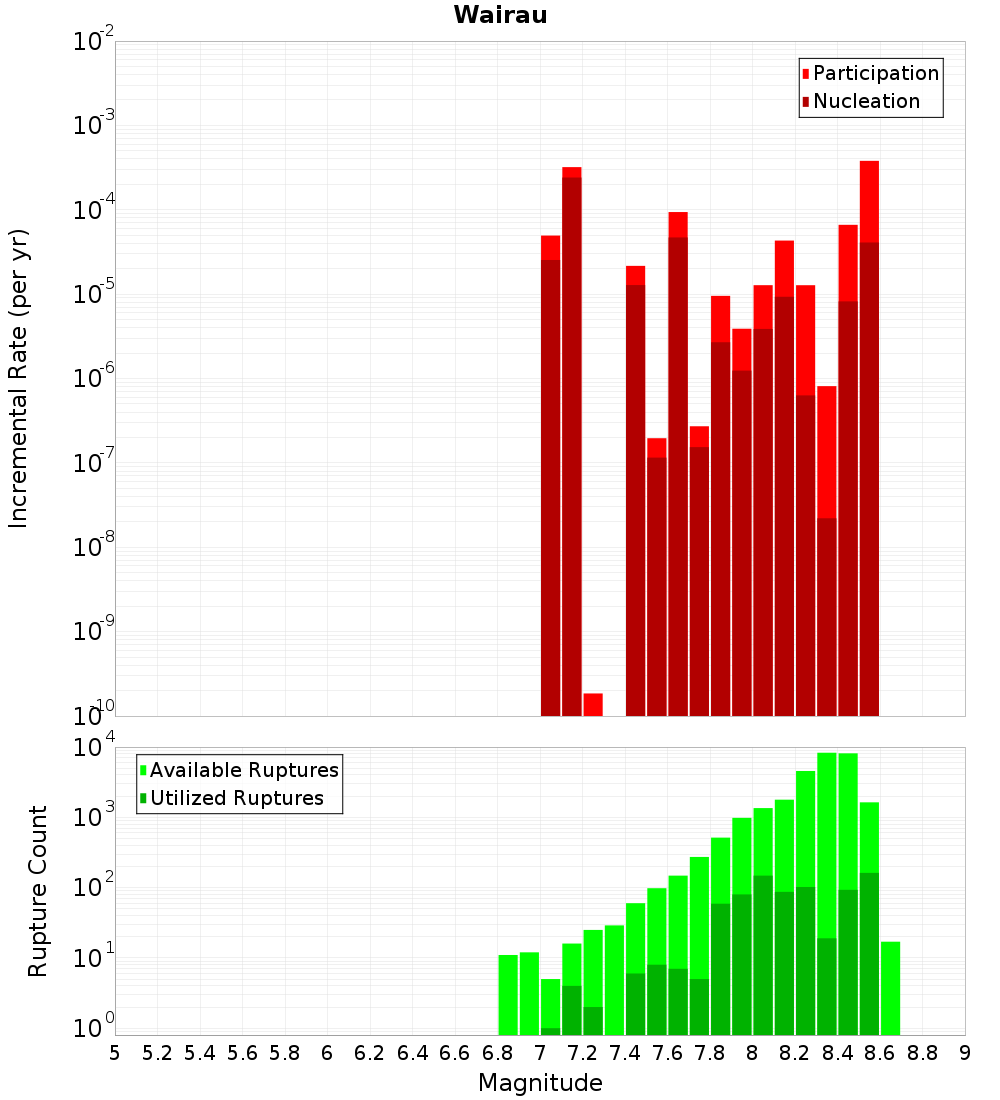 Wairau

Participation
Nucleation

Incremental Rate (per yr)

$10^{-2}$
$10^{-3}$
$10^{-4}$
$10^{-5}$
$10^{-6}$
$10^{-7}$
$10^{-8}$
$10^{-9}$
$10^{-10}$

Available Ruptures
Utilized Ruptures

Rupture Count

$10^{4}$
$10^{3}$
$10^{2}$
$10^{1}$
$10^{0}$

5 5.2 5.4 5.6 5.8 6 6.2 6.4 6.6 6.8 7 7.2 7.4 7.6 7.8 8 8.2 8.4 8.6 8.8 9

Magnitude